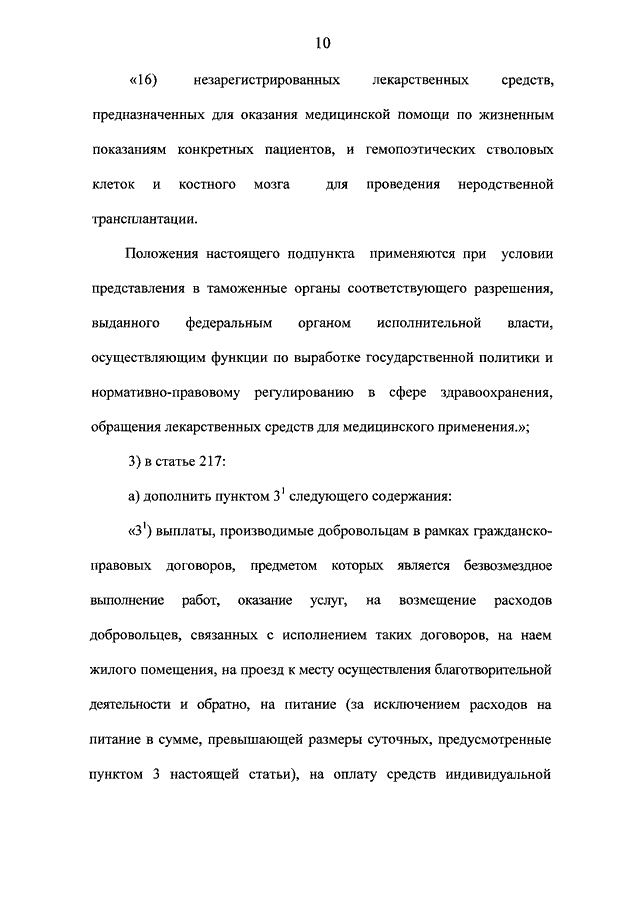 10

«16) незарегистрированных лекарственных средств, предназначенных для оказания медицинской помощи по жизненным показаниям конкретных пациентов, и гемопоэтических стволовых клеток и костного мозга для проведения неродственной трансплантации.

Положения настоящего подпункта применяются при условии представления в таможенные органы соответствующего разрешения, выданного федеральным органом исполнительной власти, осуществляющим функции по выработке государственной политики и нормативно-правовому регулированию в сфере здравоохранения, обращения лекарственных средств для медицинского применения.»;

3) в статье 217:

а) дополнить пунктом $3^1$ следующего содержания:

«$3^1$) выплаты, производимые добровольцам в рамках гражданско-правовых договоров, предметом которых является безвозмездное выполнение работ, оказание услуг, на возмещение расходов добровольцев, связанных с исполнением таких договоров, на наем жилого помещения, на проезд к месту осуществления благотворительной деятельности и обратно, на питание (за исключением расходов на питание в сумме, превышающей размеры суточных, предусмотренные пунктом 3 настоящей статьи), на оплату средств индивидуальной